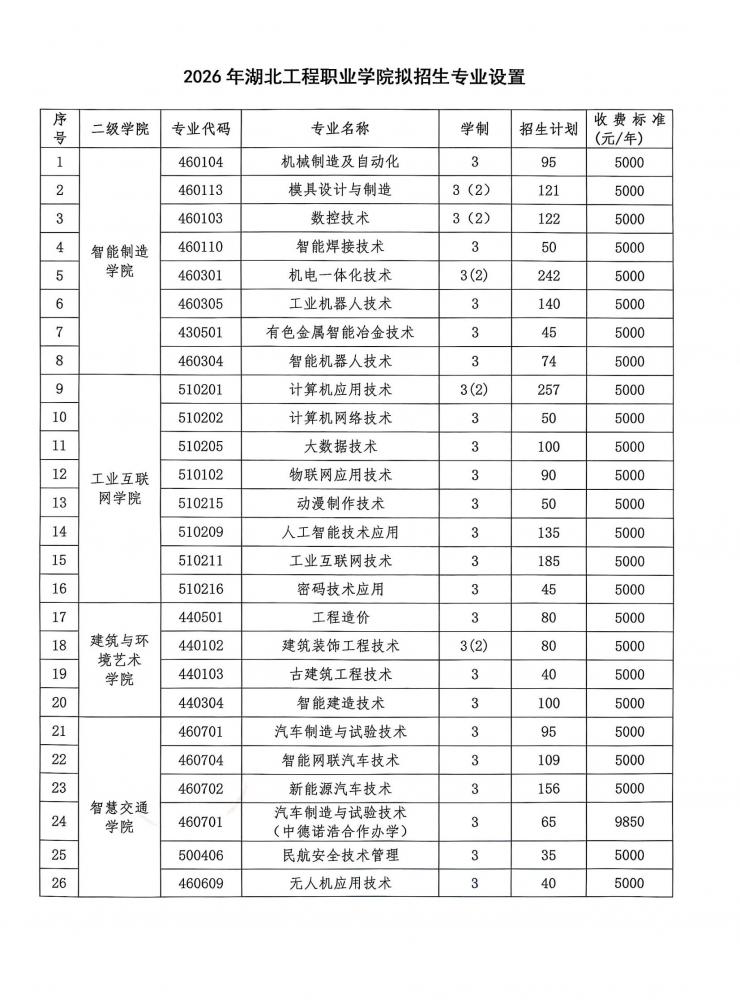 2026年湖北工程职业学院拟招生专业设置

| 序号 | 二级学院 | 专业代码 | 专业名称 | 学制 | 招生计划 | 收费标准(元/年) |
|---|---|---|---|---|---|---|
| 1 | 智能制造学院 | 460104 | 机械制造及自动化 | 3 | 95 | 5000 |
| 2 | | 460113 | 模具设计与制造 | 3(2) | 121 | 5000 |
| 3 | | 460103 | 数控技术 | 3(2) | 122 | 5000 |
| 4 | | 460110 | 智能焊接技术 | 3 | 50 | 5000 |
| 5 | | 460301 | 机电一体化技术 | 3(2) | 242 | 5000 |
| 6 | | 460305 | 工业机器人技术 | 3 | 140 | 5000 |
| 7 | | 430501 | 有色金属智能冶金技术 | 3 | 45 | 5000 |
| 8 | | 460304 | 智能机器人技术 | 3 | 74 | 5000 |
| 9 | 工业互联网学院 | 510201 | 计算机应用技术 | 3(2) | 257 | 5000 |
| 10 | | 510202 | 计算机网络技术 | 3 | 50 | 5000 |
| 11 | | 510205 | 大数据技术 | 3 | 100 | 5000 |
| 12 | | 510102 | 物联网应用技术 | 3 | 90 | 5000 |
| 13 | | 510215 | 动漫制作技术 | 3 | 50 | 5000 |
| 14 | | 510209 | 人工智能技术应用 | 3 | 135 | 5000 |
| 15 | | 510211 | 工业互联网技术 | 3 | 185 | 5000 |
| 16 | | 510216 | 密码技术应用 | 3 | 45 | 5000 |
| 17 | 建筑与环境艺术学院 | 440501 | 工程造价 | 3 | 80 | 5000 |
| 18 | | 440102 | 建筑装饰工程技术 | 3(2) | 80 | 5000 |
| 19 | | 440103 | 古建筑工程技术 | 3 | 40 | 5000 |
| 20 | | 440304 | 智能建造技术 | 3 | 100 | 5000 |
| 21 | 智慧交通学院 | 460701 | 汽车制造与试验技术 | 3 | 95 | 5000 |
| 22 | | 460704 | 智能网联汽车技术 | 3 | 109 | 5000 |
| 23 | | 460702 | 新能源汽车技术 | 3 | 156 | 5000 |
| 24 | | 460701 | 汽车制造与试验技术(中德诺浩合作办学) | 3 | 65 | 9850 |
| 25 | | 500406 | 民航安全技术管理 | 3 | 35 | 5000 |
| 26 | | 460609 | 无人机应用技术 | 3 | 40 | 5000 |